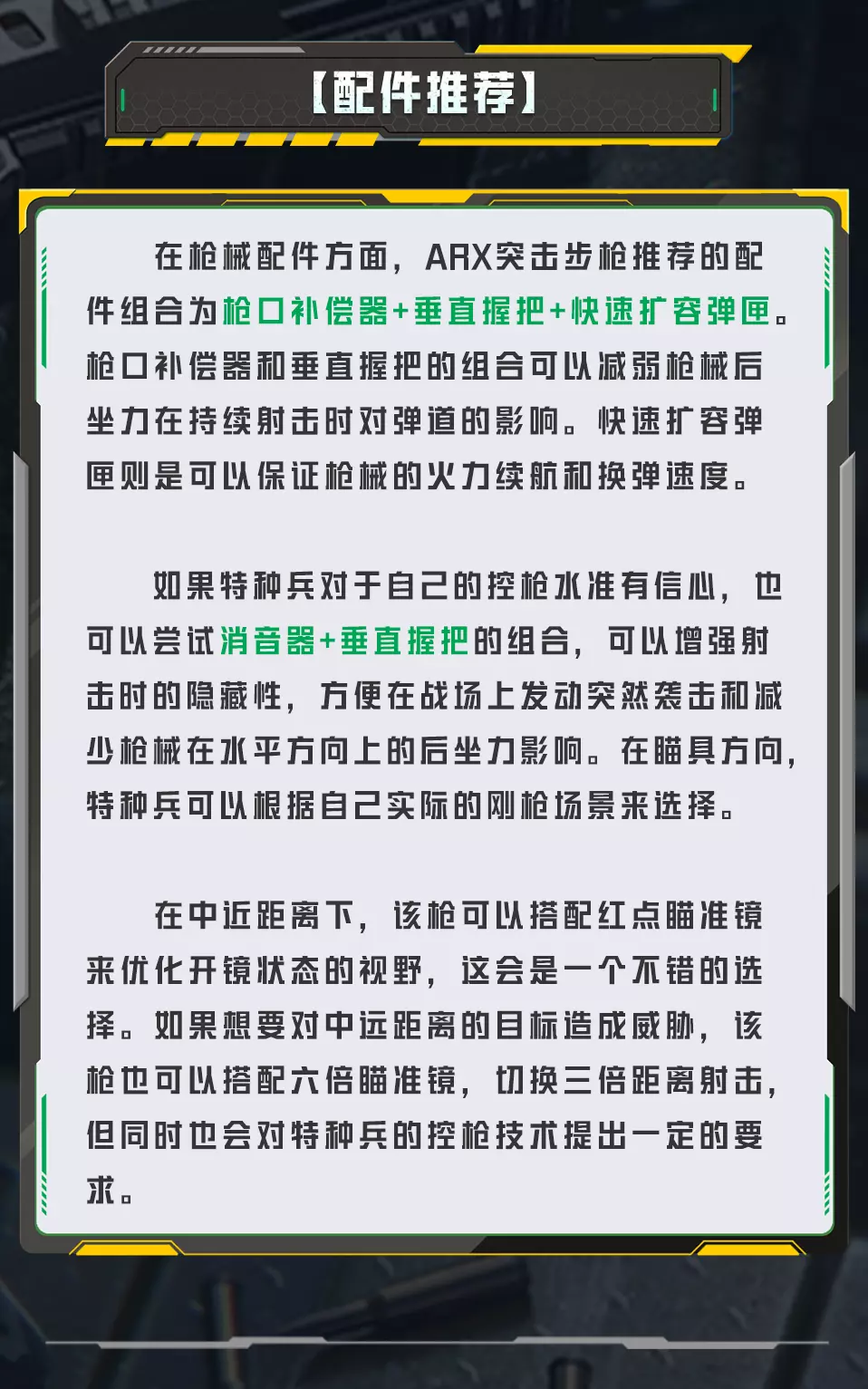 【配件推荐】

在枪械配件方面，ARX突击步枪推荐的配件组合为枪口补偿器+垂直握把+快速扩容弹匣。枪口补偿器和垂直握把的组合可以减弱枪械后坐力在持续射击时对弹道的影响。快速扩容弹匣则是可以保证枪械的火力续航和换弹速度。

如果特种兵对于自己的控枪水准有信心，也可以尝试消音器+垂直握把的组合，可以增强射击时的隐藏性，方便在战场上发动突然袭击和减少枪械在水平方向上的后坐力影响。在瞄具方向，特种兵可以根据自己实际的刚枪场景来选择。

在中近距离下，该枪可以搭配红点瞄准镜来优化开镜状态的视野，这会是一个不错的选择。如果想要对中远距离的目标造成威胁，该枪也可以搭配六倍瞄准镜，切换三倍距离射击，但同时也会对特种兵的控枪技术提出一定的要求。